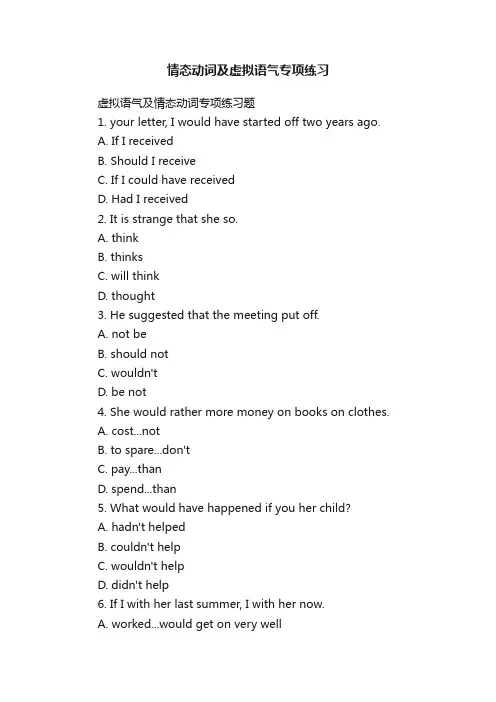 情态动词及虚拟语气专项练习

虚拟语气及情态动词专项练习题

1. your letter, I would have started off two years ago.

A. If I received

B. Should I receive

C. If I could have received

D. Had I received

2. It is strange that she so.

A. think

B. thinks

C. will think

D. thought

3. He suggested that the meeting put off.

A. not be

B. should not

C. wouldn't

D. be not

4. She would rather more money on books on clothes.

A. cost...not

B. to spare...don't

C. pay...than

D. spend...than

5. What would have happened if you her child?

A. hadn't helped

B. couldn't help

C. wouldn't help

D. didn't help

6. If I with her last summer, I with her now.

A. worked...would get on very well